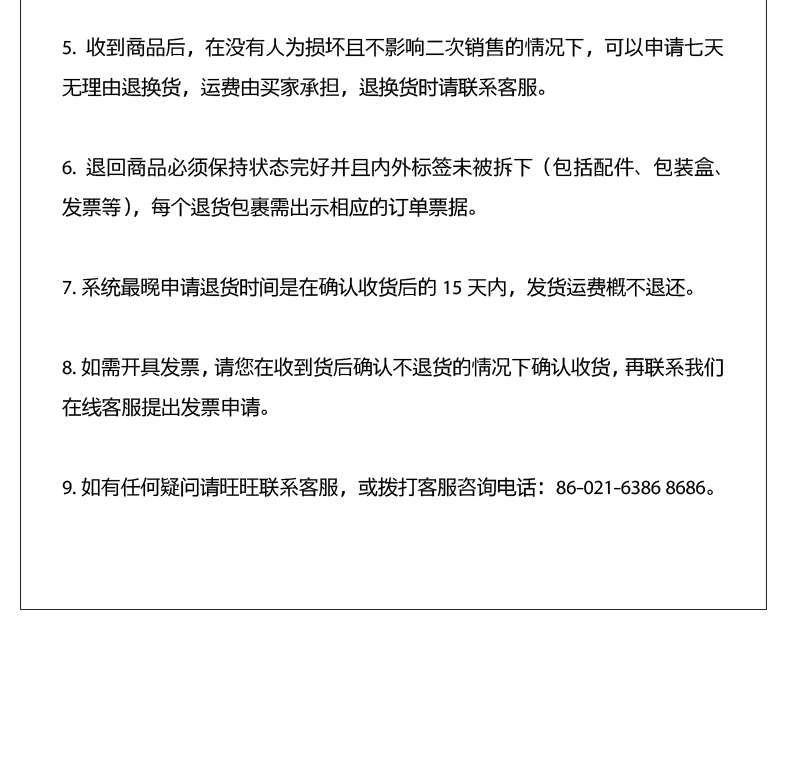 5. 收到商品后，在没有人为损坏且不影响二次销售的情况下，可以申请七天无理由退换货，运费由买家承担，退换货时请联系客服。

6. 退回商品必须保持状态完好并且内外标签未被拆下（包括配件、包装盒、发票等），每个退货包裹需出示相应的订单票据。

7. 系统最晚申请退货时间是在确认收货后的 15 天内，发货运费概不退还。

8. 如需开具发票，请您在收到货后确认不退货的情况下确认收货，再联系我们在线客服提出发票申请。

9. 如有任何疑问请旺旺联系客服，或拨打客服咨询电话：86-021-6386 8686。